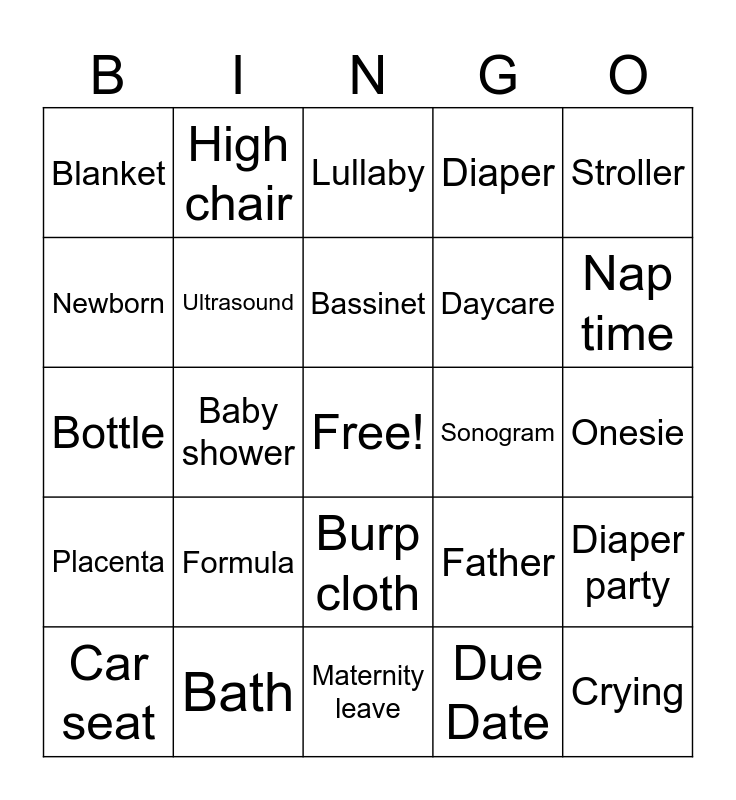 | B | I | N | G | O |
|---|---|---|---|---|
| Blanket | High chair | Lullaby | Diaper | Stroller |
| Newborn | Ultrasound | Bassinet | Daycare | Nap time |
| Bottle | Baby shower | Free! | Sonogram | Onesie |
| Placenta | Formula | Burp cloth | Father | Diaper party |
| Car seat | Bath | Maternity leave | Due Date | Crying |